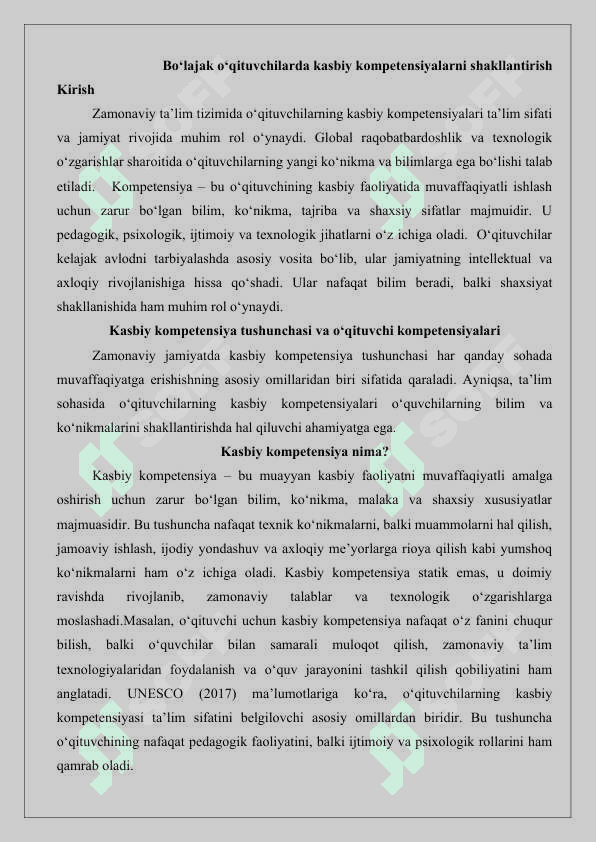 Bo‘lajak o‘qituvchilarda kasbiy kompetensiyalarni shakllantirish

Kirish

Zamonaviy ta’lim tizimida o‘qituvchilarning kasbiy kompetensiyalari ta’lim sifati va jamiyat rivojida muhim rol o‘ynaydi. Global raqobatbardoshlik va texnologik o‘zgarishlar sharoitida o‘qituvchilarning yangi ko‘nikma va bilimlarga ega bo‘lishi talab etiladi. Kompetensiya – bu o‘qituvchining kasbiy faoliyatida muvaffaqiyatli ishlash uchun zarur bo‘lgan bilim, ko‘nikma, tajriba va shaxsiy sifatlar majmuidir. U pedagogik, psixologik, ijtimoiy va texnologik jihatlarni o‘z ichiga oladi. O‘qituvchilar kelajak avlodni tarbiyalashda asosiy vosita bo‘lib, ular jamiyatning intellektual va axloqiy rivojlanishiga hissa qo‘shadi. Ular nafaqat bilim beradi, balki shaxsiyat shakllanishida ham muhim rol o‘ynaydi.

Kasbiy kompetensiya tushunchasi va o‘qituvchi kompetensiyalari

Zamonaviy jamiyatda kasbiy kompetensiya tushunchasi har qanday sohada muvaffaqiyatga erishishning asosiy omillaridan biri sifatida qaraladi. Ayniqsa, ta’lim sohasida o‘qituvchilarning kasbiy kompetensiyalari o‘quvchilarning bilim va ko‘nikmalarini shakllantirishda hal qiluvchi ahamiyatga ega.

Kasbiy kompetensiya nima?

Kasbiy kompetensiya – bu muayyan kasbiy faoliyatni muvaffaqiyatli amalga oshirish uchun zarur bo‘lgan bilim, ko‘nikma, malaka va shaxsiy xususiyatlar majmuasidir. Bu tushuncha nafaqat texnik ko‘nikmalarni, balki muammolarni hal qilish, jamoaviy ishlash, ijodiy yondashuv va axloqiy me’yorlarga rioya qilish kabi yumshoq ko‘nikmalarni ham o‘z ichiga oladi. Kasbiy kompetensiya statik emas, u doimiy ravishda rivojlanib, zamonaviy talablar va texnologik o‘zgarishlarga moslashadi.Masalan, o‘qituvchi uchun kasbiy kompetensiya nafaqat o‘z fanini chuqur bilish, balki o‘quvchilar bilan samarali muloqot qilish, zamonaviy ta’lim texnologiyalaridan foydalanish va o‘quv jarayonini tashkil qilish qobiliyatini ham anglatadi. UNESCO (2017) ma’lumotlariga ko‘ra, o‘qituvchilarning kasbiy kompetensiyasi ta’lim sifatini belgilovchi asosiy omillardan biridir. Bu tushuncha o‘qituvchining nafaqat pedagogik faoliyatini, balki ijtimoiy va psixologik rollarini ham qamrab oladi.